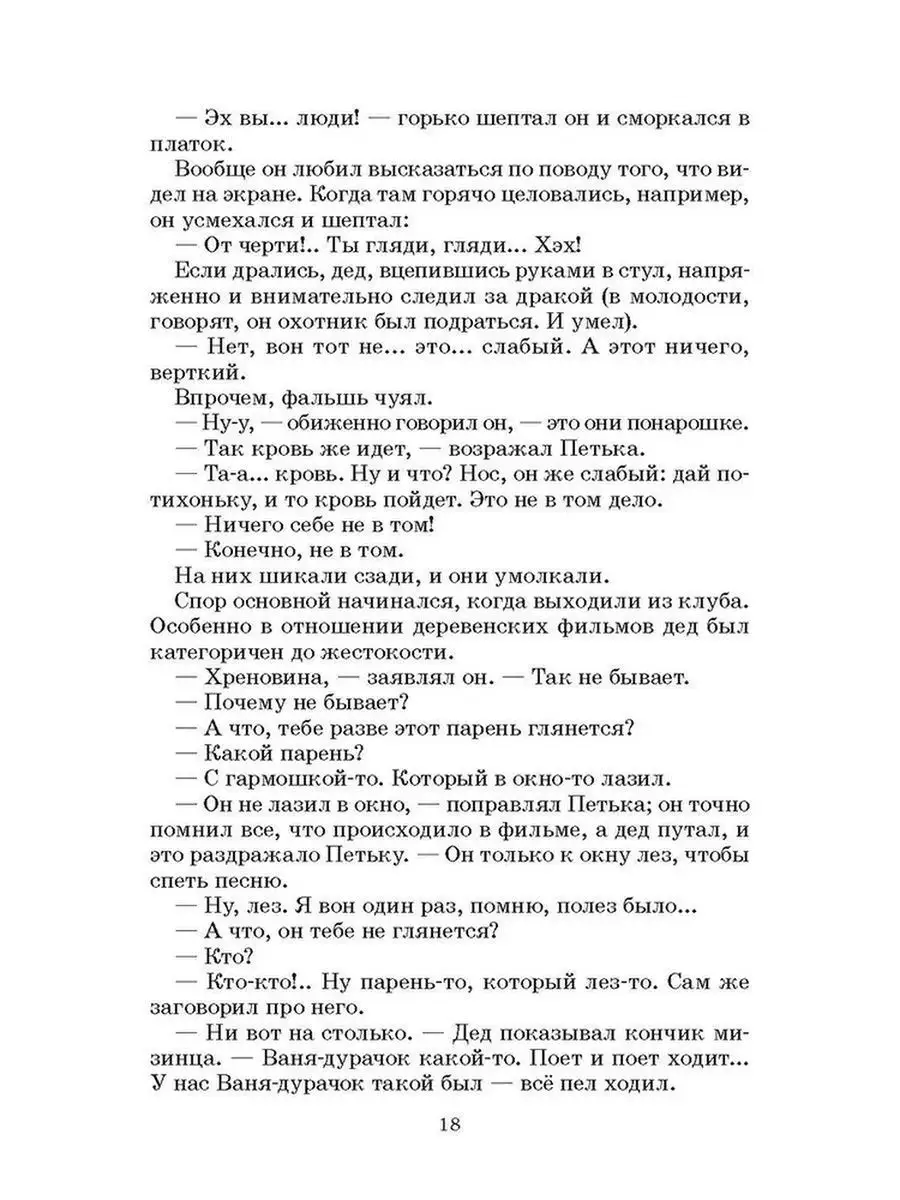 — Эх вы... люди! — горько шептал он и сморкался в платок.

Вообще он любил высказаться по поводу того, что видел на экране. Когда там горячо целовались, например, он усмехался и шептал:

— От черти!.. Ты гляди, гляди... Хэх!

Если дрались, дед, вцепившись руками в стул, напряженно и внимательно следил за дракой (в молодости, говорят, он охотник был подраться. И умел).

— Нет, вон тот не... это... слабый. А этот ничего, верткий.

Впрочем, фальшь чуял.

— Ну-у, — обиженно говорил он, — это они понарошке.

— Так кровь же идет, — возражал Петька.

— Та-а... кровь. Ну и что? Нос, он же слабый: дай потихоньку, и то кровь пойдет. Это не в том дело.

— Ничего себе не в том!

— Конечно, не в том.

На них шикали сзади, и они умолкали.

Спор основной начинался, когда выходили из клуба. Особенно в отношении деревенских фильмов дед был категоричен до жестокости.

— Хреновина, — заявлял он. — Так не бывает.

— Почему не бывает?

— А что, тебе разве этот парень глянется?

— Какой парень?

— С гармошкой-то. Который в окно-то лазил.

— Он не лазил в окно, — поправлял Петька; он точно помнил все, что происходило в фильме, а дед путал, и это раздражало Петьку. — Он только к окну лез, чтобы спеть песню.

— Ну, лез. Я вон один раз, помню, полез было...

— А что, он тебе не глянется?

— Кто?

— Кто-кто!.. Ну парень-то, который лез-то. Сам же заговорил про него.

— Ни вот на столько. — Дед показывал кончик мизинца. — Ваня-дурачок какой-то. Поет и поет ходит... У нас Ваня-дурачок такой был — всё пел ходил.

18